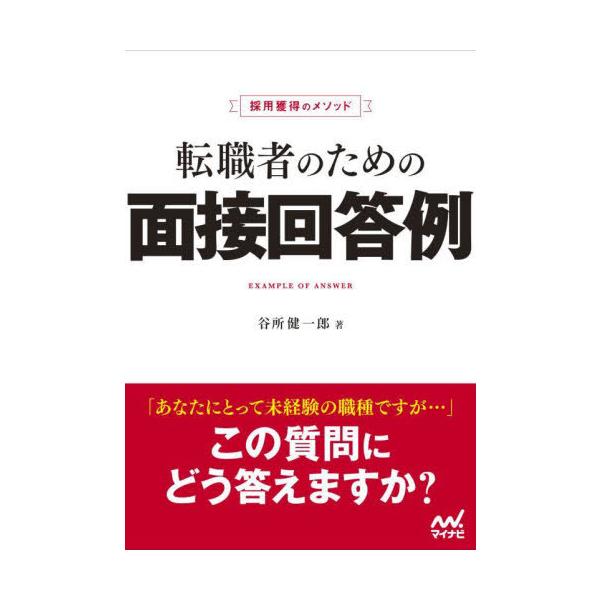 採用獲得のメソッド

転職者のための
面接回答例

EXAMPLE OF ANSWER

谷所健一郎 著

「あなたにとって未経験の職種ですが…」
この質問に
どう答えますか？

マイナビ